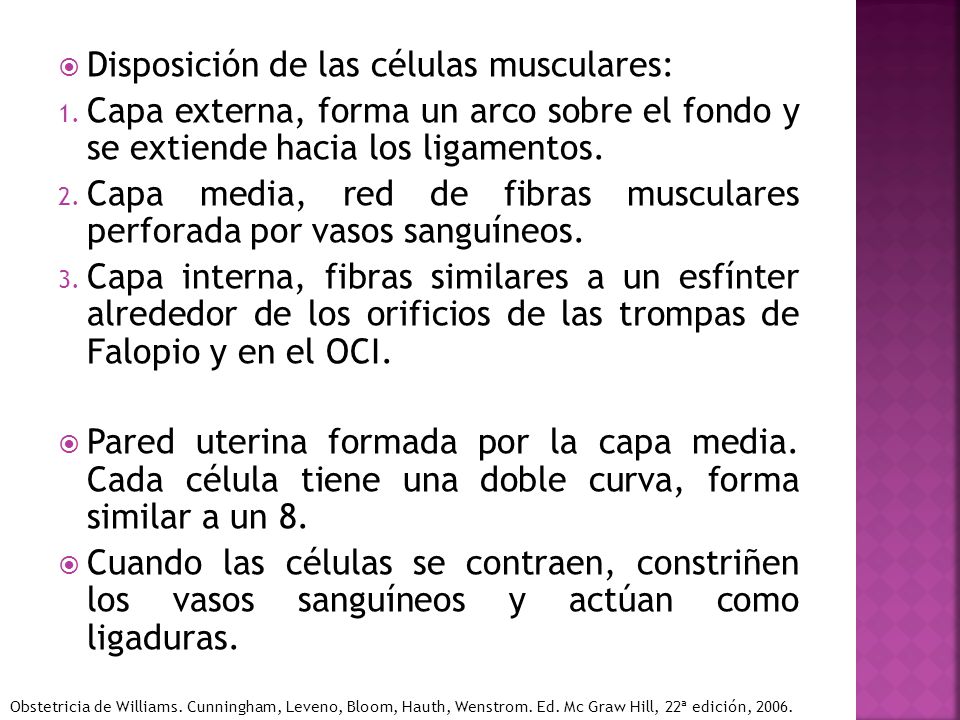 Disposición de las células musculares:

1. Capa externa, forma un arco sobre el fondo y se extiende hacia los ligamentos.
2. Capa media, red de fibras musculares perforada por vasos sanguíneos.
3. Capa interna, fibras similares a un esfínter alrededor de los orificios de las trompas de Falopio y en el OCI.

Pared uterina formada por la capa media. Cada célula tiene una doble curva, forma similar a un 8.

Cuando las células se contraen, constriñen los vasos sanguíneos y actúan como ligaduras.

Obstetricia de Williams. Cunningham, Leveno, Bloom, Hauth, Wenstrom. Ed. Mc Graw Hill, 22ª edición, 2006.